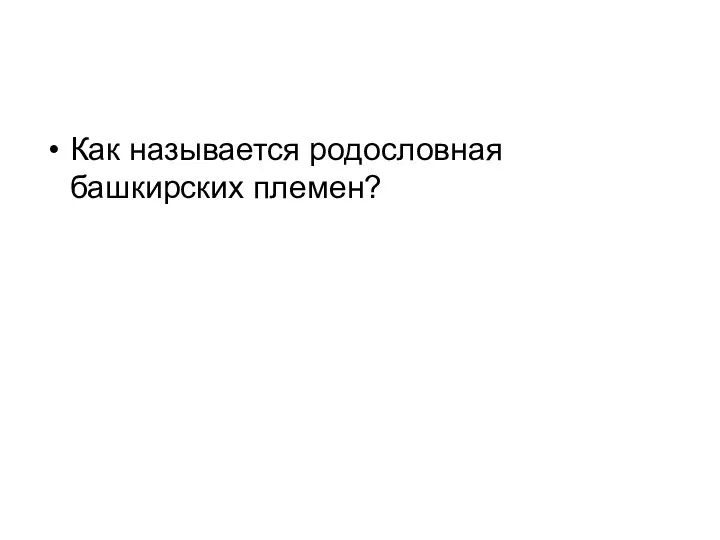 • Как называется родословная башкирских племен?